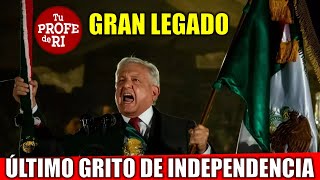 Tu PROFE de RI

GRAN LEGADO

ÚLTIMO GRITO DE INDEPENDENCIA